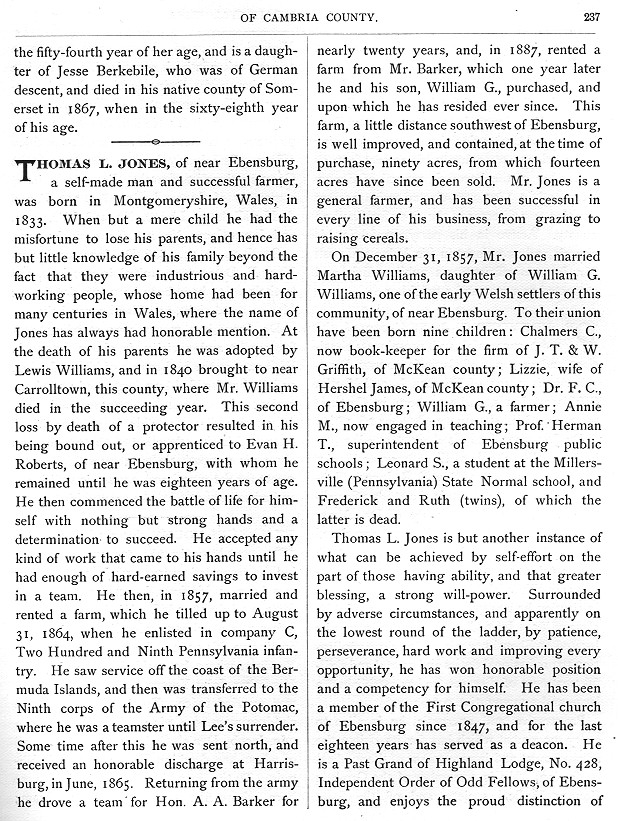 OF CAMBRIA COUNTY. 237

the fifty-fourth year of her age, and is a daughter of Jesse Berkebile, who was of German descent, and died in his native county of Somerset in 1867, when in the sixty-eighth year of his age.

THOMAS L. JONES, of near Ebensburg, a self-made man and successful farmer, was born in Montgomeryshire, Wales, in 1833. When but a mere child he had the misfortune to lose his parents, and hence has but little knowledge of his family beyond the fact that they were industrious and hard-working people, whose home had been for many centuries in Wales, where the name of Jones has always had honorable mention. At the death of his parents he was adopted by Lewis Williams, and in 1840 brought to near Carrolltown, this county, where Mr. Williams died in the succeeding year. This second loss by death of a protector resulted in his being bound out, or apprenticed to Evan H. Roberts, of near Ebensburg, with whom he remained until he was eighteen years of age. He then commenced the battle of life for himself with nothing but strong hands and a determination to succeed. He accepted any kind of work that came to his hands until he had enough of hard-earned savings to invest in a team. He then, in 1857, married and rented a farm, which he tilled up to August 31, 1864, when he enlisted in company C, Two Hundred and Ninth Pennsylvania infantry. He saw service off the coast of the Bermuda Islands, and then was transferred to the Ninth corps of the Army of the Potomac, where he was a teamster until Lee's surrender. Some time after this he was sent north, and received an honorable discharge at Harrisburg, in June, 1865. Returning from the army he drove a team for Hon. A. A. Barker for nearly twenty years, and, in 1887, rented a farm from Mr. Barker, which one year later he and his son, William G., purchased, and upon which he has resided ever since. This farm, a little distance southwest of Ebensburg, is well improved, and contained, at the time of purchase, ninety acres, from which fourteen acres have since been sold. Mr. Jones is a general farmer, and has been successful in every line of his business, from grazing to raising cereals.

On December 31, 1857, Mr. Jones married Martha Williams, daughter of William G. Williams, one of the early Welsh settlers of this community, of near Ebensburg. To their union have been born nine children: Chalmers C., now book-keeper for the firm of J. T. & W. Griffith, of McKean county; Lizzie, wife of Hershel James, of McKean county; Dr. F. C., of Ebensburg; William G., a farmer; Annie M., now engaged in teaching; Prof. Herman T., superintendent of Ebensburg public schools; Leonard S., a student at the Millersville (Pennsylvania) State Normal school, and Frederick and Ruth (twins), of which the latter is dead.

Thomas L. Jones is but another instance of what can be achieved by self-effort on the part of those having ability, and that greater blessing, a strong will-power. Surrounded by adverse circumstances, and apparently on the lowest round of the ladder, by patience, perseverance, hard work and improving every opportunity, he has won honorable position and a competency for himself. He has been a member of the First Congregational church of Ebensburg since 1847, and for the last eighteen years has served as a deacon. He is a Past Grand of Highland Lodge, No. 428, Independent Order of Odd Fellows, of Ebensburg, and enjoys the proud distinction of